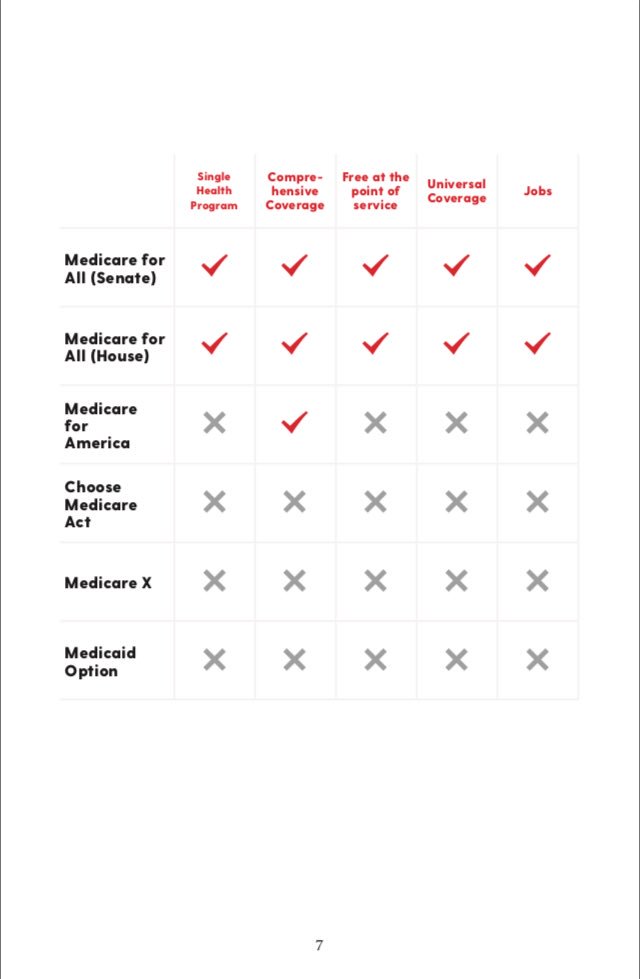 |  | Single Health Program | Comprehensive Coverage | Free at the point of service | Universal Coverage | Jobs |
|---|---|---|---|---|---|
| Medicare for All (Senate) | ✓ | ✓ | ✓ | ✓ | ✓ |
| Medicare for All (House) | ✓ | ✓ | ✓ | ✓ | ✓ |
| Medicare for America | ✗ | ✓ | ✗ | ✗ | ✗ |
| Choose Medicare Act | ✗ | ✗ | ✗ | ✗ | ✗ |
| Medicare X | ✗ | ✗ | ✗ | ✗ | ✗ |
| Medicaid Option | ✗ | ✗ | ✗ | ✗ | ✗ |

7